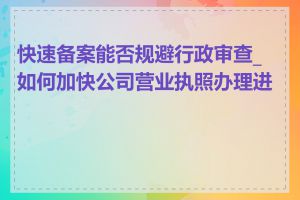 快速备案能否规避行政审查_如何加快公司营业执照办理进